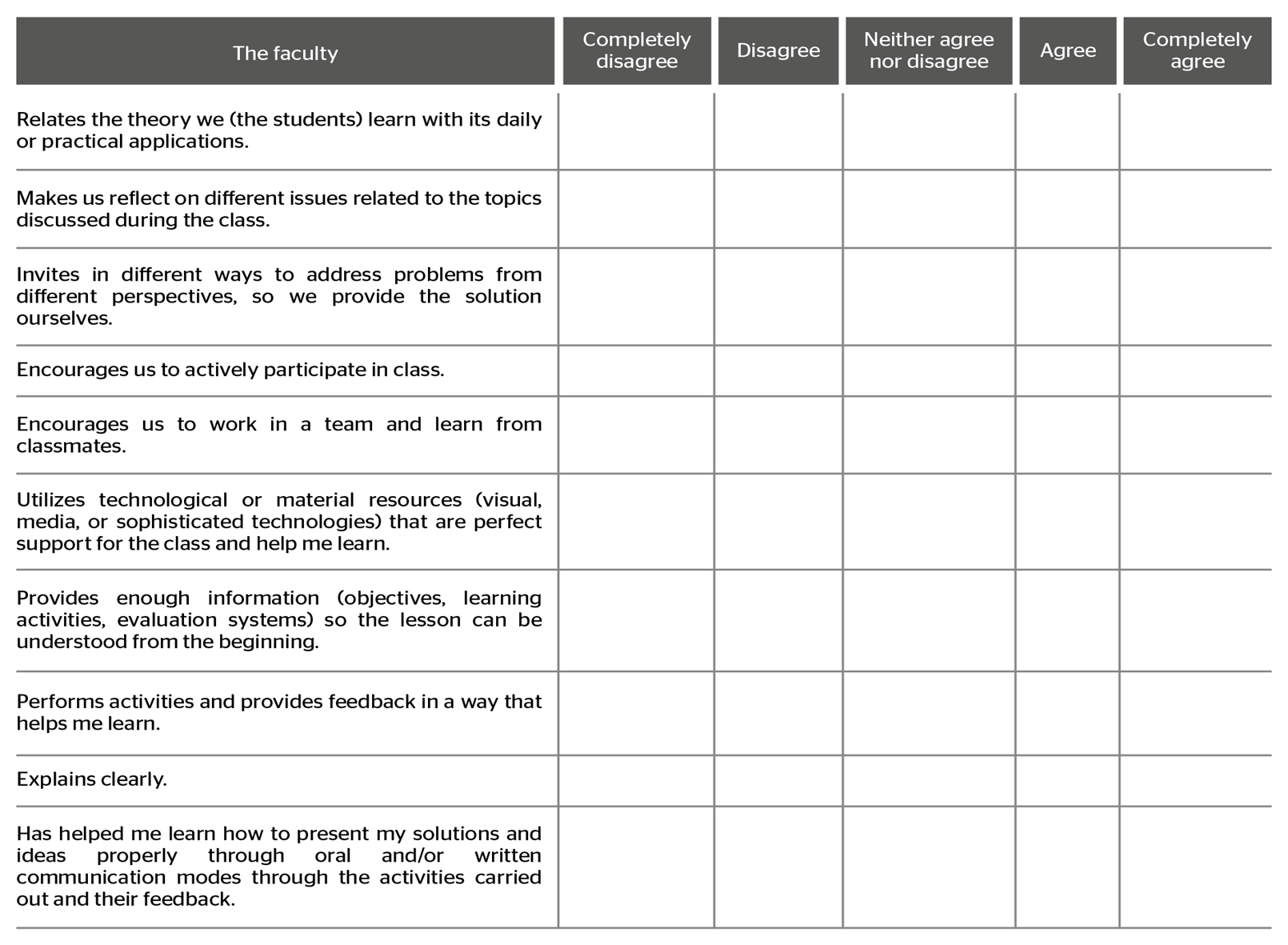 | The faculty | Completely disagree | Disagree | Neither agree nor disagree | Agree | Completely agree |
|---|---|---|---|---|---|
| Relates the theory we (the students) learn with its daily or practical applications. | | | | | |
| Makes us reflect on different issues related to the topics discussed during the class. | | | | | |
| Invites in different ways to address problems from different perspectives, so we provide the solution ourselves. | | | | | |
| Encourages us to actively participate in class. | | | | | |
| Encourages us to work in a team and learn from classmates. | | | | | |
| Utilizes technological or material resources (visual, media, or sophisticated technologies) that are perfect support for the class and help me learn. | | | | | |
| Provides enough information (objectives, learning activities, evaluation systems) so the lesson can be understood from the beginning. | | | | | |
| Performs activities and provides feedback in a way that helps me learn. | | | | | |
| Explains clearly. | | | | | |
| Has helped me learn how to present my solutions and ideas properly through oral and/or written communication modes through the activities carried out and their feedback. | | | | | |